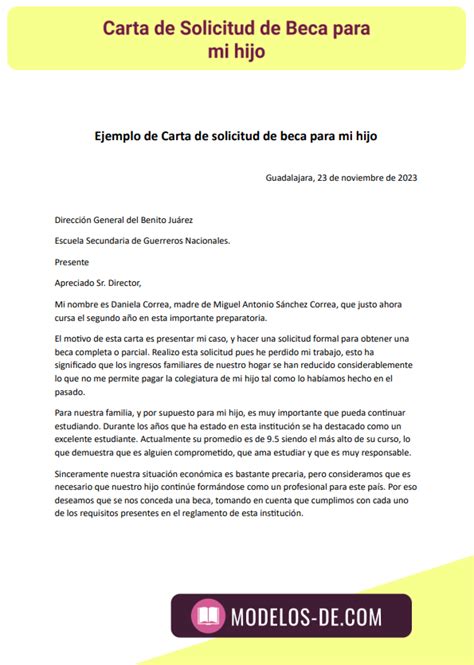 Carta de Solicitud de Beca para mi hijo

Ejemplo de Carta de solicitud de beca para mi hijo

Guadalajara, 23 de noviembre de 2023

Dirección General del Benito Juárez

Escuela Secundaria de Guerreros Nacionales.

Presente

Apreciado Sr. Director,

Mi nombre es Daniela Correa, madre de Miguel Antonio Sánchez Correa, que justo ahora cursa el segundo año en esta importante preparatoria.

El motivo de esta carta es presentar mi caso, y hacer una solicitud formal para obtener una beca completa o parcial. Realizo esta solicitud pues he perdido mi trabajo, esto ha significado que los ingresos familiares de nuestro hogar se han reducido considerablemente lo que no me permite pagar la colegiatura de mi hijo tal como lo habíamos hecho en el pasado.

Para nuestra familia, y por supuesto para mi hijo, es muy importante que pueda continuar estudiando. Durante los años que ha estado en esta institución se ha destacado como un excelente estudiante. Actualmente su promedio es de 9.5 siendo el más alto de su curso, lo que demuestra que es alguien comprometido, que ama estudiar y que es muy responsable.

Sinceramente nuestra situación económica es bastante precaria, pero consideramos que es necesario que nuestro hijo continúe formándose como un profesional para este país. Por eso deseamos que se nos conceda una beca, tomando en cuenta que cumplimos con cada uno de los requisitos presentes en el reglamento de esta institución.

MODELOS-DE.COM